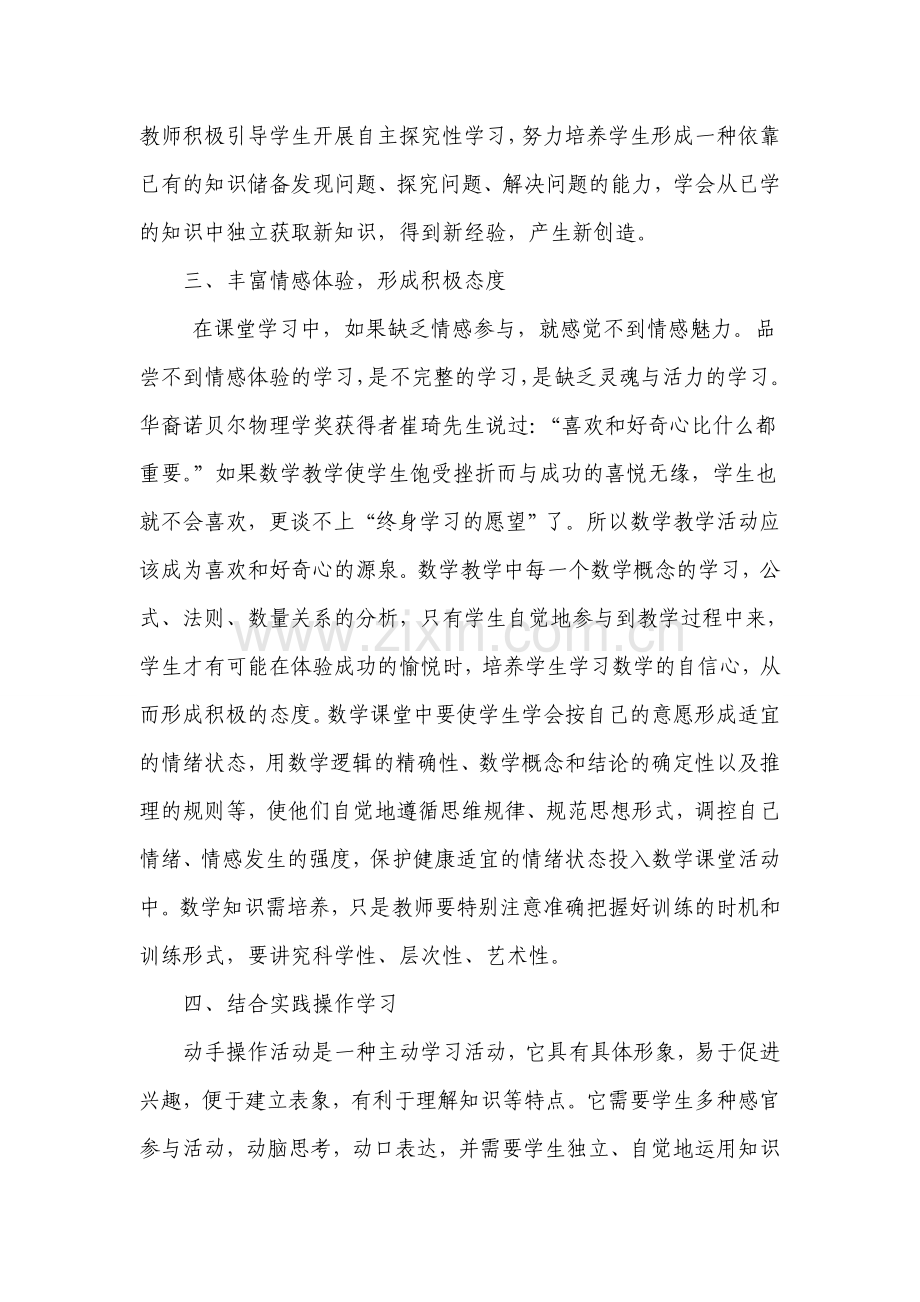 教师积极引导学生开展自主探究性学习，努力培养学生形成一种依靠已有的知识储备发现问题、探究问题、解决问题的能力，学会从已学的知识中独立获取新知识，得到新经验，产生新创造。

三、丰富情感体验，形成积极态度

在课堂学习中，如果缺乏情感参与，就感觉不到情感魅力。品尝不到情感体验的学习，是不完整的学习，是缺乏灵魂与活力的学习。华裔诺贝尔物理学奖获得者崔琦先生说过：“喜欢和好奇心比什么都重要。”如果数学教学使学生饱受挫折而与成功的喜悦无缘，学生也就不会喜欢，更谈不上“终身学习的愿望”了。所以数学教学活动应该成为喜欢和好奇心的源泉。数学教学中每一个数学概念的学习，公式、法则、数量关系的分析，只有学生自觉地参与到教学过程中来，学生才有可能在体验成功的愉悦时，培养学生学习数学的自信心，从而形成积极的态度。数学课堂中要使学生学会按自己的意愿形成适宜的情绪状态，用数学逻辑的精确性、数学概念和结论的确定性以及推理的规则等，使他们自觉地遵循思维规律、规范思想形式，调控自己情绪、情感发生的强度，保护健康适宜的情绪状态投入数学课堂活动中。数学知识需培养，只是教师要特别注意准确把握好训练的时机和训练形式，要讲究科学性、层次性、艺术性。

四、结合实践操作学习

动手操作活动是一种主动学习活动，它具有具体形象，易于促进兴趣，便于建立表象，有利于理解知识等特点。它需要学生多种感官参与活动，动脑思考，动口表达，并需要学生独立、自觉地运用知识

www.zixin.com.cn